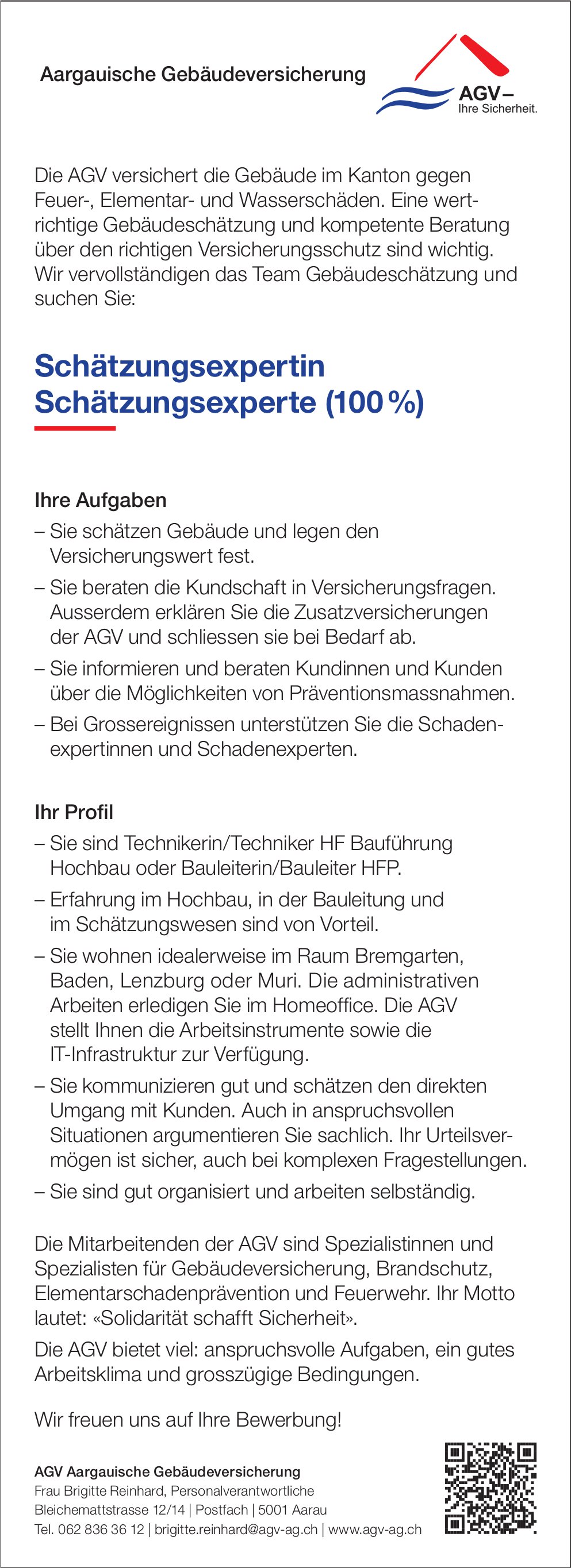 Aargauische Gebäudeversicherung

AGV –
Ihre Sicherheit.

Die AGV versichert die Gebäude im Kanton gegen Feuer-, Elementar- und Wasserschäden. Eine wertrichtige Gebäudeschätzung und kompetente Beratung über den richtigen Versicherungsschutz sind wichtig. Wir vervollständigen das Team Gebäudeschätzung und suchen Sie:

Schätzungsexpertin
Schätzungsexperte (100 %)

Ihre Aufgaben
– Sie schätzen Gebäude und legen den Versicherungswert fest.
– Sie beraten die Kundschaft in Versicherungsfragen. Ausserdem erklären Sie die Zusatzversicherungen der AGV und schliessen sie bei Bedarf ab.
– Sie informieren und beraten Kundinnen und Kunden über die Möglichkeiten von Präventionsmassnahmen.
– Bei Grossereignissen unterstützen Sie die Schadenexpertinnen und Schadenexperten.

Ihr Profil
– Sie sind Technikerin/Techniker HF Bauführung Hochbau oder Bauleiterin/Bauleiter HFP.
– Erfahrung im Hochbau, in der Bauleitung und im Schätzungswesen sind von Vorteil.
– Sie wohnen idealerweise im Raum Bremgarten, Baden, Lenzburg oder Muri. Die administrativen Arbeiten erledigen Sie im Homeoffice. Die AGV stellt Ihnen die Arbeitsinstrumente sowie die IT-Infrastruktur zur Verfügung.
– Sie kommunizieren gut und schätzen den direkten Umgang mit Kunden. Auch in anspruchsvollen Situationen argumentieren Sie sachlich. Ihr Urteilsvermögen ist sicher, auch bei komplexen Fragestellungen.
– Sie sind gut organisiert und arbeiten selbständig.

Die Mitarbeitenden der AGV sind Spezialistinnen und Spezialisten für Gebäudeversicherung, Brandschutz, Elementarschadenprävention und Feuerwehr. Ihr Motto lautet: «Solidarität schafft Sicherheit».

Die AGV bietet viel: anspruchsvolle Aufgaben, ein gutes Arbeitsklima und grosszügige Bedingungen.

Wir freuen uns auf Ihre Bewerbung!

AGV Aargauische Gebäudeversicherung
Frau Brigitte Reinhard, Personalverantwortliche
Bleichemattstrasse 12/14 | Postfach | 5001 Aarau
Tel. 062 836 36 12 | brigitte.reinhard@agv-ag.ch | www.agv-ag.ch